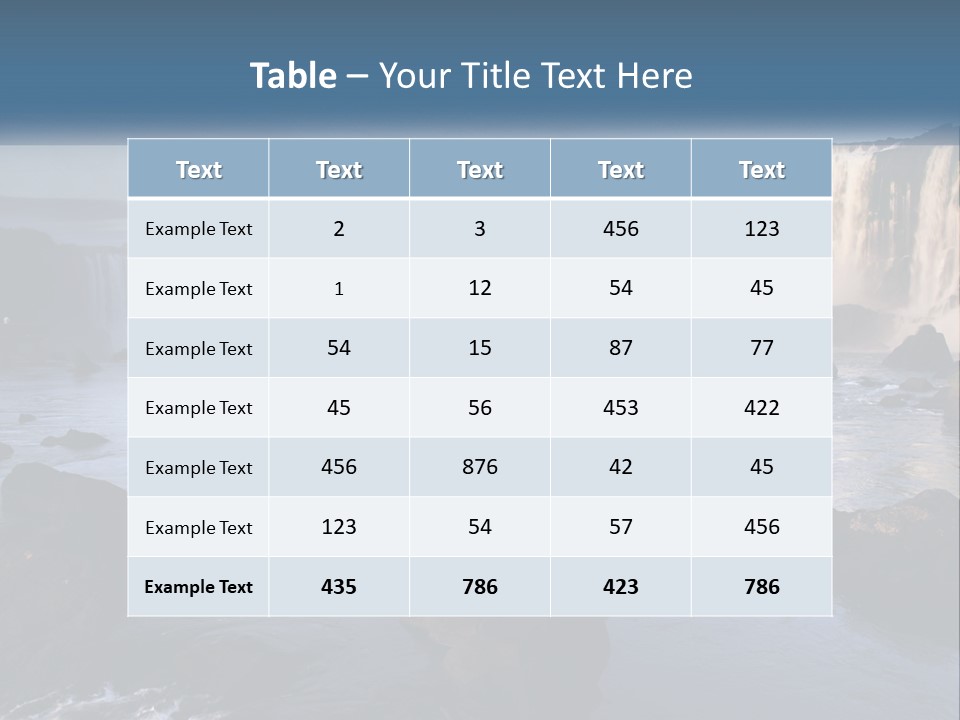 Table – Your Title Text Here

| Text | Text | Text | Text | Text |
|---|---|---|---|---|
| Example Text | 2 | 3 | 456 | 123 |
| Example Text | 1 | 12 | 54 | 45 |
| Example Text | 54 | 15 | 87 | 77 |
| Example Text | 45 | 56 | 453 | 422 |
| Example Text | 456 | 876 | 42 | 45 |
| Example Text | 123 | 54 | 57 | 456 |
| Example Text | 435 | 786 | 423 | 786 |